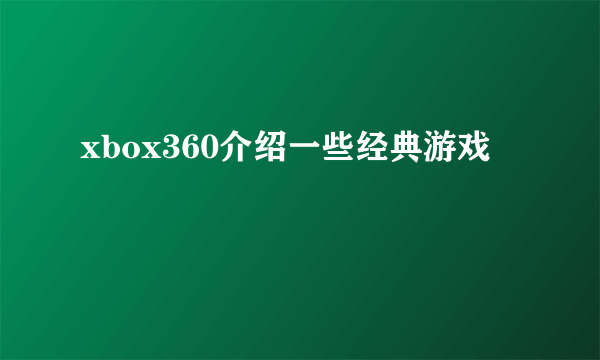 xbox360介绍一些经典游戏